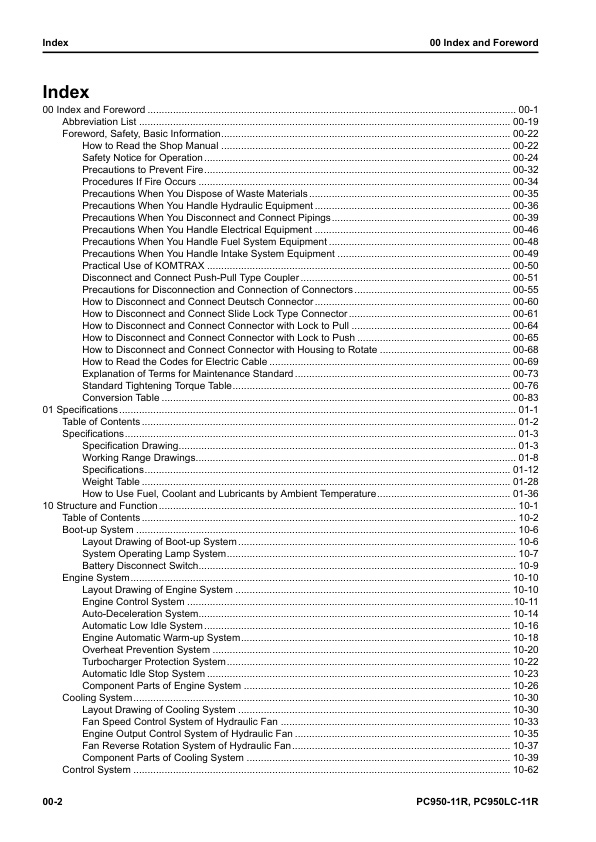 Index

00 Index and Foreword

Index

00 Index and Foreword 00-1
Abbreviation List 00-19
Foreword, Safety, Basic Information 00-22
How to Read the Shop Manual 00-22
Safety Notice for Operation 00-24
Precautions to Prevent Fire 00-32
Procedures If Fire Occurs 00-34
Precautions When You Dispose of Waste Materials 00-35
Precautions When You Handle Hydraulic Equipment 00-36
Precautions When You Disconnect and Connect Pipings 00-39
Precautions When You Handle Electrical Equipment 00-46
Precautions When You Handle Fuel System Equipment 00-48
Precautions When You Handle Intake System Equipment 00-49
Practical Use of KOMTRAX 00-50
Disconnect and Connect Push-Pull Type Coupler 00-51
Precautions for Disconnection and Connection of Connectors 00-55
How to Disconnect and Connect Deutsch Connector 00-60
How to Disconnect and Connect Slide Lock Type Connector 00-61
How to Disconnect and Connect Connector with Lock to Pull 00-64
How to Disconnect and Connect Connector with Lock to Push 00-65
How to Disconnect and Connect Connector with Housing to Rotate 00-68
How to Read the Codes for Electric Cable 00-69
Explanation of Terms for Maintenance Standard 00-73
Standard Tightening Torque Table 00-76
Conversion Table 00-83
01 Specifications 01-1
Table of Contents 01-2
Specifications 01-3
Specification Drawing 01-3
Working Range Drawings 01-8
Specifications 01-12
Weight Table 01-28
How to Use Fuel, Coolant and Lubricants by Ambient Temperature 01-36
10 Structure and Function 10-1
Table of Contents 10-2
Boot-up System 10-6
Layout Drawing of Boot-up System 10-6
System Operating Lamp System 10-7
Battery Disconnect Switch 10-9
Engine System 10-10
Layout Drawing of Engine System 10-10
Engine Control System 10-11
Auto-Deceleration System 10-14
Automatic Low Idle System 10-16
Engine Automatic Warm-up System 10-18
Overheat Prevention System 10-20
Turbocharger Protection System 10-22
Automatic Idle Stop System 10-23
Component Parts of Engine System 10-26
Cooling System 10-30
Layout Drawing of Cooling System 10-30
Fan Speed Control System of Hydraulic Fan 10-33
Engine Output Control System of Hydraulic Fan 10-35
Fan Reverse Rotation System of Hydraulic Fan 10-37
Component Parts of Cooling System 10-39
Control System 10-62

00-2

PC950-11R, PC950LC-11R